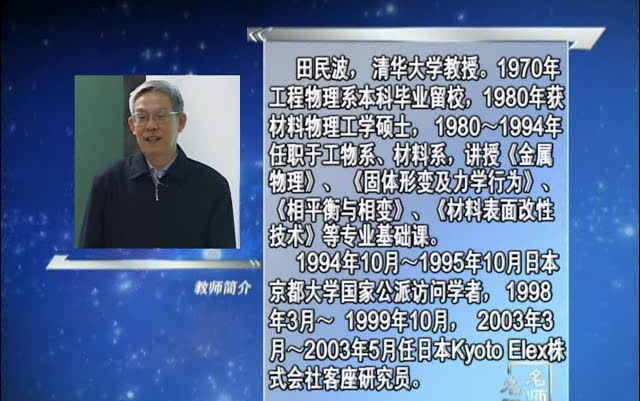 教师简介

田民波，清华大学教授。1970年工程物理系本科毕业留校，1980年获材料物理工学硕士，1980～1994年任职于工物系、材料系，讲授《金属物理》、《固体形变及力学行为》、《相平衡与相变》、《材料表面改性技术》等专业基础课。

1994年10月～1995年10月日本京都大学国家公派访问学者，1998年3月～ 1999年10月，2003年3月～2003年5月任日本Kyoto Elex株式会社客座研究员。

名师